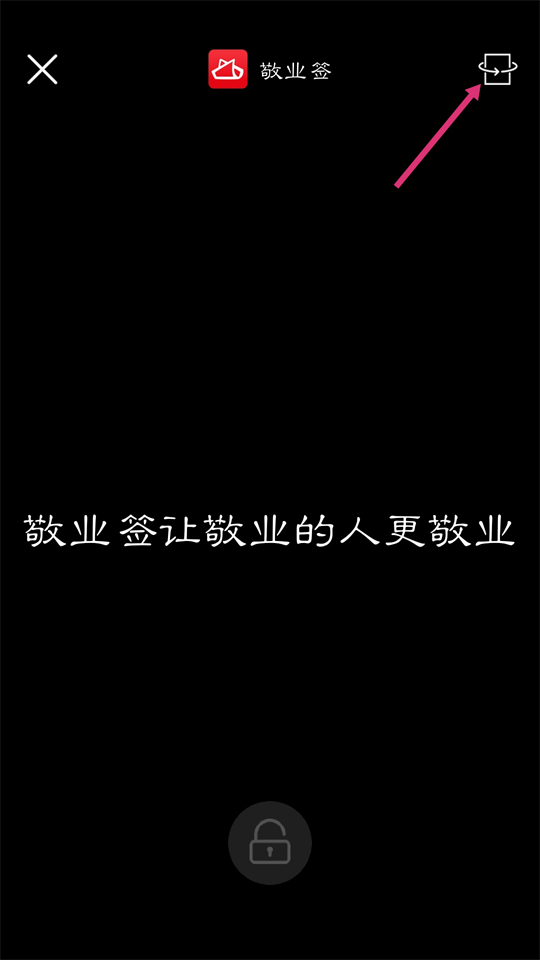 敬业签

敬业签让敬业的人更敬业